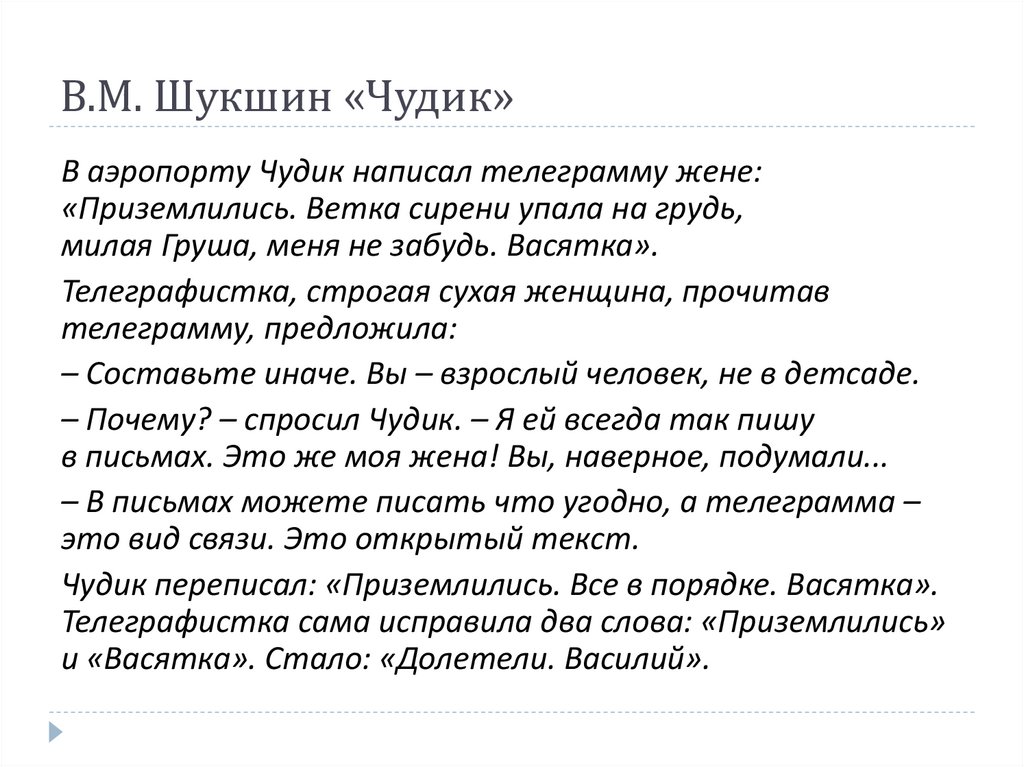 В.М. Шукшин «Чудик»

В аэропорту Чудик написал телеграмму жене: «Приземлились. Ветка сирени упала на грудь, милая Груша, меня не забудь. Васятка».

Телеграфистка, строгая сухая женщина, прочитав телеграмму, предложила:

– Составьте иначе. Вы – взрослый человек, не в детсаде.

– Почему? – спросил Чудик. – Я ей всегда так пишу в письмах. Это же моя жена! Вы, наверное, подумали...

– В письмах можете писать что угодно, а телеграмма – это вид связи. Это открытый текст.

Чудик переписал: «Приземлились. Все в порядке. Васятка». Телеграфистка сама исправила два слова: «Приземлились» и «Васятка». Стало: «Долетели. Василий».